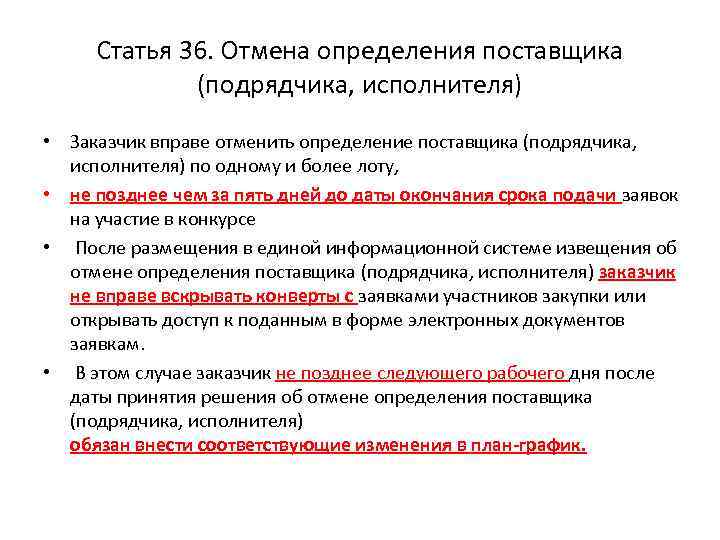 Статья 36. Отмена определения поставщика (подрядчика, исполнителя)

• Заказчик вправе отменить определение поставщика (подрядчика, исполнителя) по одному и более лоту,

• не позднее чем за пять дней до даты окончания срока подачи заявок на участие в конкурсе

• После размещения в единой информационной системе извещения об отмене определения поставщика (подрядчика, исполнителя) заказчик не вправе вскрывать конверты с заявками участников закупки или открывать доступ к поданным в форме электронных документов заявкам.

• В этом случае заказчик не позднее следующего рабочего дня после даты принятия решения об отмене определения поставщика (подрядчика, исполнителя) обязан внести соответствующие изменения в план-график.